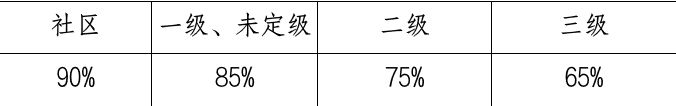 | 社区 | 一级、未定级 | 二级 | 三级 |
|---|---|---|---|
| 90% | 85% | 75% | 65% |